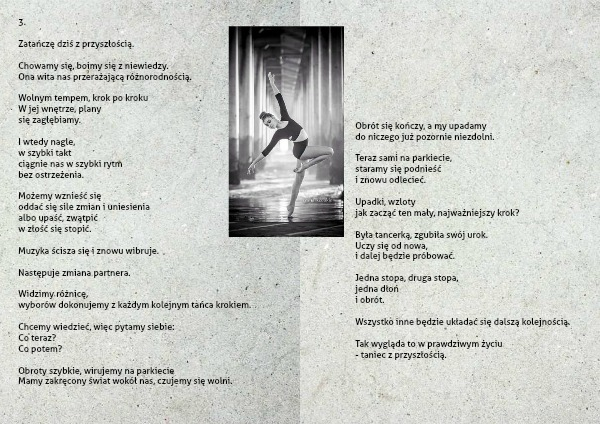 3.

Zatańczę dziś z przyszłością.

Chowamy się, boimy się z niewiedzy.
Ona wita nas przerażającą różnorodnością.

Wolnym tempem, krok po kroku
W jej wnętrze, plany
się zagłębiamy.

I wtedy nagle,
w szybki takt
ciągnie nas w szybki rytm
bez ostrzeżenia.

Możemy wznieść się
oddać się sile zmian i uniesienia
albo upaść, zwątpić
w złość się stopić.

Muzyka ścisza się i znowu wibruje.

Następuje zmiana partnera.

Widzimy różnicę,
wyborów dokonujemy z każdym kolejnym tańca krokiem.

Chcemy wiedzieć, więc pytamy siebie:
Co teraz?
Co potem?

Obroty szybkie, wirujemy na parkiecie
Mamy zakręcony świat wokół nas, czujemy się wolni.

Obrót się kończy, a my upadamy
do niczego już pozornie niezdolni.

Teraz sami na parkiecie,
staramy się podnieść
i znowu odlecieć.

Upadki, wzloty
jak zacząć ten mały, najważniejszy krok?

Była tancerką, zgubiła swój urok.
Uczy się od nowa,
i dalej będzie próbować.

Jedna stopa, druga stopa,
jedna dłoń
i obrót.

Wszystko inne będzie układać się dalszą kolejnością.

Tak wygląda to w prawdziwym życiu
- taniec z przyszłością.